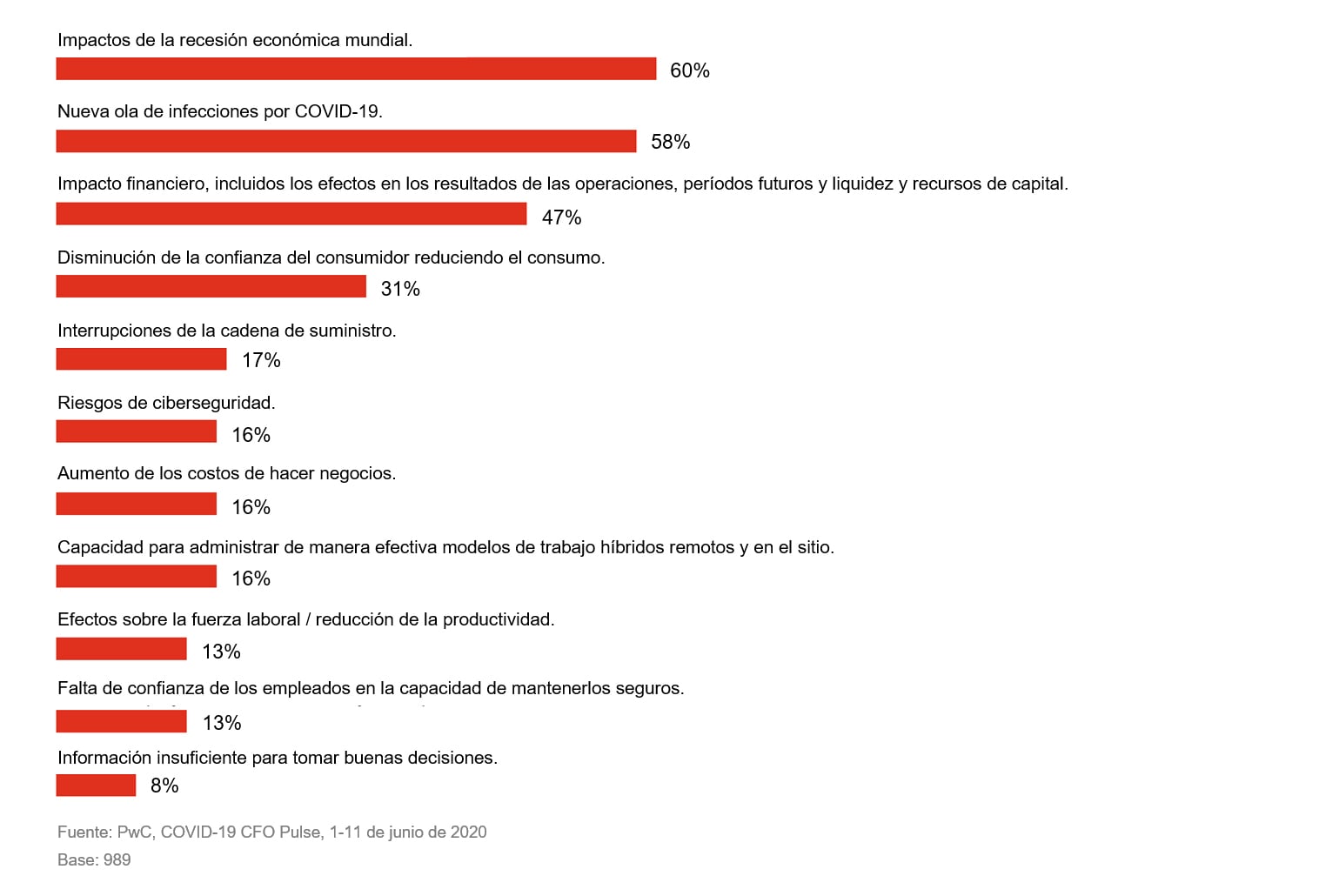 Impactos de la recesión económica mundial.
60%

Nueva ola de infecciones por COVID-19.
58%

Impacto financiero, incluidos los efectos en los resultados de las operaciones, períodos futuros y liquidez y recursos de capital.
47%

Disminución de la confianza del consumidor reduciendo el consumo.
31%

Interrupciones de la cadena de suministro.
17%

Riesgos de ciberseguridad.
16%

Aumento de los costos de hacer negocios.
16%

Capacidad para administrar de manera efectiva modelos de trabajo híbridos remotos y en el sitio.
16%

Efectos sobre la fuerza laboral / reducción de la productividad.
13%

Falta de confianza de los empleados en la capacidad de mantenerlos seguros.
13%

Información insuficiente para tomar buenas decisiones.
8%

Fuente: PwC, COVID-19 CFO Pulse, 1-11 de junio de 2020
Base: 989